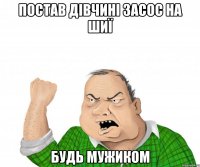 ПОСТАВ ДІВЧИНІ ЗАСОС НА ШИЇ

БУДЬ МУЖИКОМ